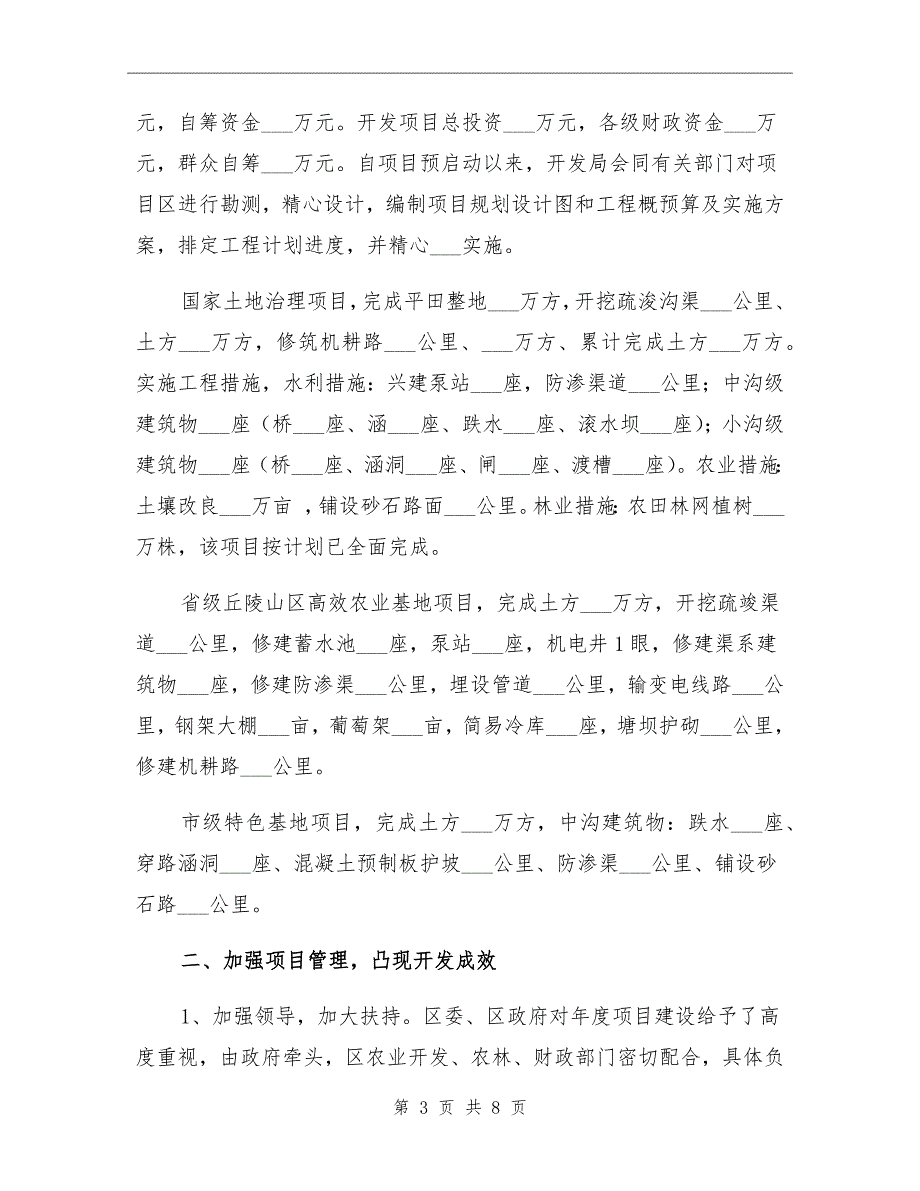 元，自筹资金___万元。开发项目总投资___万元，各级财政资金___万元，群众自筹___万元。自项目预启动以来，开发局会同有关部门对项目区进行勘测，精心设计，编制项目规划设计图和工程概预算及实施方案，排定工程计划进度，并精心___实施。

国家土地治理项目，完成平田整地___万方，开挖疏浚沟渠___公里、土方___万方，修筑机耕路___公里、___万方、累计完成土方___万方。实施工程措施，水利措施：兴建泵站___座，防渗渠道___公里；中沟级建筑物___座（桥___座、涵___座、跌水___座、滚水坝___座）；小沟级建筑物___座（桥___座、涵洞___座、闸___座、渡槽___座）。农业措施：土壤改良___万亩，铺设砂石路面___公里。林业措施：农田林网植树___万株，该项目按计划已全面完成。

省级丘陵山区高效农业基地项目，完成土方___万方，开挖疏竣渠道___公里，修建蓄水池___座，泵站___座，机电井1眼，修建渠系建筑物___座，修建防渗渠___公里，埋设管道___公里，输变电线路___公里，钢架大棚___亩，葡萄架___亩，简易冷库___座，塘坝护砌___公里，修建机耕路___公里。

市级特色基地项目，完成土方___万方，中沟建筑物：跌水___座、穿路涵洞___座、混凝土预制板护坡___公里、防渗渠___公里、铺设砂石路___公里。

二、加强项目管理，凸现开发成效

1、加强领导，加大扶持。区委、区政府对年度项目建设给予了高度重视，由政府牵头，区农业开发、农林、财政部门密切配合，具体负

第 3 页 共 8 页